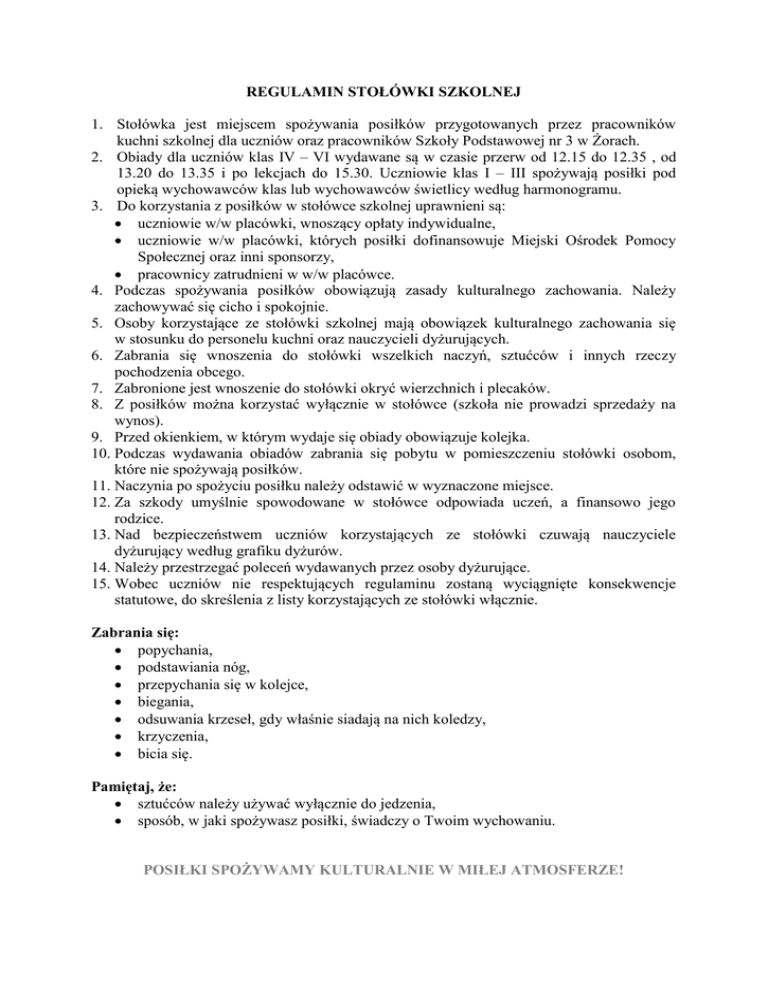 REGULAMIN STOŁÓWKI SZKOLNEJ

1. Stołówka jest miejscem spożywania posiłków przygotowanych przez pracowników kuchni szkolnej dla uczniów oraz pracowników Szkoły Podstawowej nr 3 w Żorach.
2. Obiady dla uczniów klas IV – VI wydawane są w czasie przerw od 12.15 do 12.35 , od 13.20 do 13.35 i po lekcjach do 15.30. Uczniowie klas I – III spożywają posiłki pod opieką wychowawców klas lub wychowawców świetlicy według harmonogramu.
3. Do korzystania z posiłków w stołówce szkolnej uprawnieni są:
• uczniowie w/w placówki, wnoszący opłaty indywidualne,
• uczniowie w/w placówki, których posiłki dofinansowuje Miejski Ośrodek Pomocy Społecznej oraz inni sponsorzy,
• pracownicy zatrudnieni w w/w placówce.
4. Podczas spożywania posiłków obowiązują zasady kulturalnego zachowania. Należy zachowywać się cicho i spokojnie.
5. Osoby korzystające ze stołówki szkolnej mają obowiązek kulturalnego zachowania się w stosunku do personelu kuchni oraz nauczycieli dyżurujących.
6. Zabrania się wnoszenia do stołówki wszelkich naczyń, sztućców i innych rzeczy pochodzenia obcego.
7. Zabronione jest wnoszenie do stołówki okryć wierzchnich i plecaków.
8. Z posiłków można korzystać wyłącznie w stołówce (szkoła nie prowadzi sprzedaży na wynos).
9. Przed okienkiem, w którym wydaje się obiady obowiązuje kolejka.
10. Podczas wydawania obiadów zabrania się pobytu w pomieszczeniu stołówki osobom, które nie spożywają posiłków.
11. Naczynia po spożyciu posiłku należy odstawić w wyznaczone miejsce.
12. Za szkody umyślnie spowodowane w stołówce odpowiada uczeń, a finansowo jego rodzice.
13. Nad bezpieczeństwem uczniów korzystających ze stołówki czuwają nauczyciele dyżurujący według grafiku dyżurów.
14. Należy przestrzegać poleceń wydawanych przez osoby dyżurujące.
15. Wobec uczniów nie respektujących regulaminu zostaną wyciągnięte konsekwencje statutowe, do skreślenia z listy korzystających ze stołówki włącznie.

Zabrania się:
• popychania,
• podstawiania nóg,
• przepychania się w kolejce,
• biegania,
• odsuwania krzeseł, gdy właśnie siadają na nich koledzy,
• krzyczenia,
• bicia się.

Pamiętaj, że:
• sztućców należy używać wyłącznie do jedzenia,
• sposób, w jaki spożywasz posiłki, świadczy o Twoim wychowaniu.

POSIŁKI SPOŻYWAMY KULTURALNIE W MIŁEJ ATMOSFERZE!